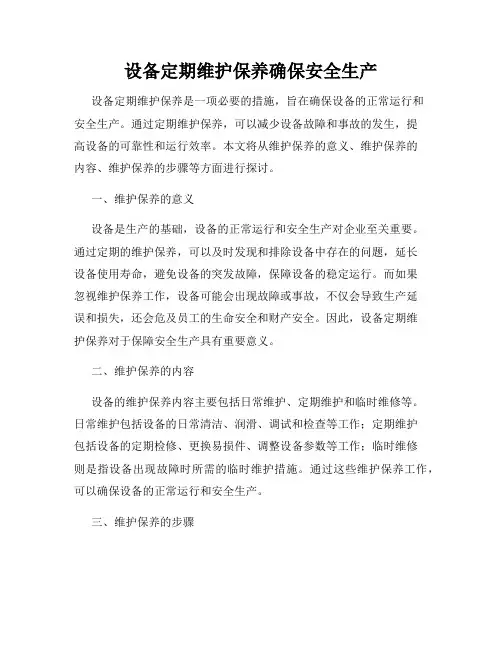 设备定期维护保养确保安全生产

设备定期维护保养是一项必要的措施，旨在确保设备的正常运行和安全生产。通过定期维护保养，可以减少设备故障和事故的发生，提高设备的可靠性和运行效率。本文将从维护保养的意义、维护保养的内容、维护保养的步骤等方面进行探讨。

一、维护保养的意义

设备是生产的基础，设备的正常运行和安全生产对企业至关重要。通过定期的维护保养，可以及时发现和排除设备中存在的问题，延长设备使用寿命，避免设备的突发故障，保障设备的稳定运行。而如果忽视维护保养工作，设备可能会出现故障或事故，不仅会导致生产延误和损失，还会危及员工的生命安全和财产安全。因此，设备定期维护保养对于保障安全生产具有重要意义。

二、维护保养的内容

设备的维护保养内容主要包括日常维护、定期维护和临时维修等。日常维护包括设备的日常清洁、润滑、调试和检查等工作；定期维护包括设备的定期检修、更换易损件、调整设备参数等工作；临时维修则是指设备出现故障时所需的临时维护措施。通过这些维护保养工作，可以确保设备的正常运行和安全生产。

三、维护保养的步骤